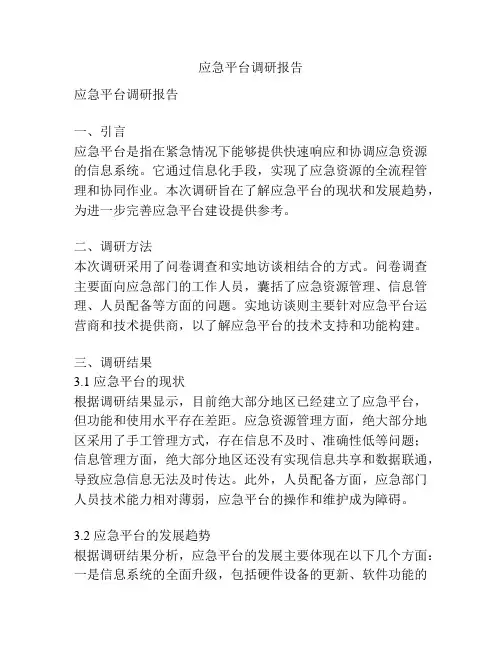 应急平台调研报告

应急平台调研报告

一、引言
应急平台是指在紧急情况下能够提供快速响应和协调应急资源的信息系统。它通过信息化手段，实现了应急资源的全流程管理和协同作业。本次调研旨在了解应急平台的现状和发展趋势，为进一步完善应急平台建设提供参考。

二、调研方法
本次调研采用了问卷调查和实地访谈相结合的方式。问卷调查主要面向应急部门的工作人员，囊括了应急资源管理、信息管理、人员配备等方面的问题。实地访谈则主要针对应急平台运营商和技术提供商，以了解应急平台的技术支持和功能构建。

三、调研结果
3.1 应急平台的现状
根据调研结果显示，目前绝大部分地区已经建立了应急平台，但功能和使用水平存在差距。应急资源管理方面，绝大部分地区采用了手工管理方式，存在信息不及时、准确性低等问题；信息管理方面，绝大部分地区还没有实现信息共享和数据联通，导致应急信息无法及时传达。此外，人员配备方面，应急部门人员技术能力相对薄弱，应急平台的操作和维护成为障碍。

3.2 应急平台的发展趋势
根据调研结果分析，应急平台的发展主要体现在以下几个方面：一是信息系统的全面升级，包括硬件设备的更新、软件功能的